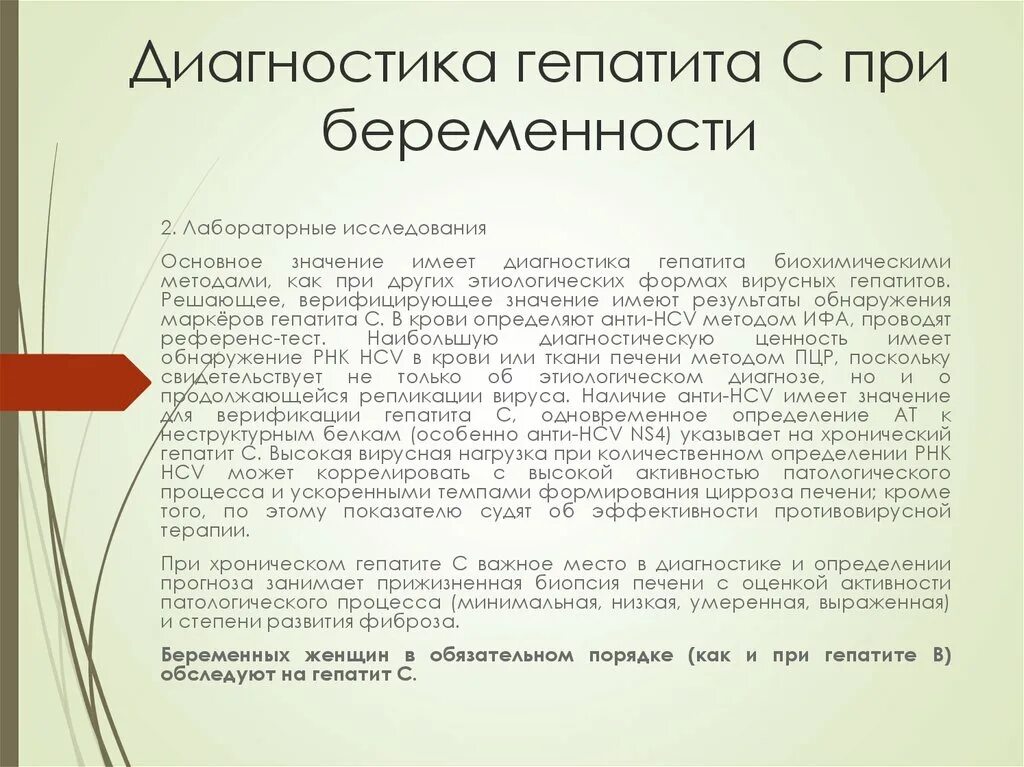 Диагностика гепатита С при беременности

2. Лабораторные исследования

Основное значение имеет диагностика гепатита биохимическими методами, как при других этиологических формах вирусных гепатитов. Решающее, верифицирующее значение имеют результаты обнаружения маркёров гепатита С. В крови определяют анти-HCV методом ИФА, проводят референс-тест. Наибольшую диагностическую ценность имеет обнаружение РНК HCV в крови или ткани печени методом ПЦР, поскольку свидетельствует не только об этиологическом диагнозе, но и о продолжающейся репликации вируса. Наличие анти-HCV имеет значение для верификации гепатита С, одновременное определение АТ к неструктурным белкам (особенно анти-HCV NS4) указывает на хронический гепатит С. Высокая вирусная нагрузка при количественном определении РНК HCV может коррелировать с высокой активностью патологического процесса и ускоренными темпами формирования цирроза печени; кроме того, по этому показателю судят об эффективности противовирусной терапии.

При хроническом гепатите С важное место в диагностике и определении прогноза занимает прижизненная биопсия печени с оценкой активности патологического процесса (минимальная, низкая, умеренная, выраженная) и степени развития фиброза.

Беременных женщин в обязательном порядке (как и при гепатите В) обследуют на гепатит С.